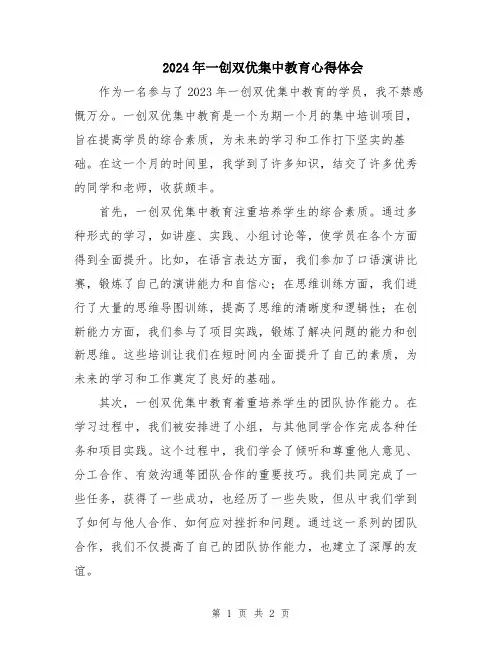 2024年一创双优集中教育心得体会

作为一名参与了2023年一创双优集中教育的学员，我不禁感慨万分。一创双优集中教育是一个为期一个月的集中培训项目，旨在提高学员的综合素质，为未来的学习和工作打下坚实的基础。在这一个月的时间里，我学到了许多知识，结交了许多优秀的同学和老师，收获颇丰。

首先，一创双优集中教育注重培养学生的综合素质。通过多种形式的学习，如讲座、实践、小组讨论等，使学员在各个方面得到全面提升。比如，在语言表达方面，我们参加了口语演讲比赛，锻炼了自己的演讲能力和自信心；在思维训练方面，我们进行了大量的思维导图训练，提高了思维的清晰度和逻辑性；在创新能力方面，我们参与了项目实践，锻炼了解决问题的能力和创新思维。这些培训让我们在短时间内全面提升了自己的素质，为未来的学习和工作奠定了良好的基础。

其次，一创双优集中教育着重培养学生的团队协作能力。在学习过程中，我们被安排进了小组，与其他同学合作完成各种任务和项目实践。这个过程中，我们学会了倾听和尊重他人意见、分工合作、有效沟通等团队合作的重要技巧。我们共同完成了一些任务，获得了一些成功，也经历了一些失败，但从中我们学到了如何与他人合作、如何应对挫折和问题。通过这一系列的团队合作，我们不仅提高了自己的团队协作能力，也建立了深厚的友谊。

第 1 页 共 2 页